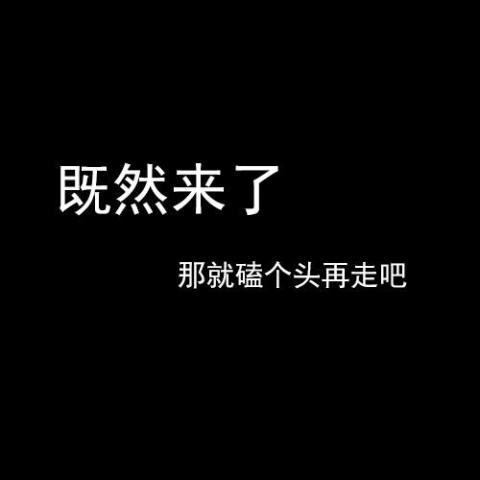 既然来了

那就磕个头再走吧